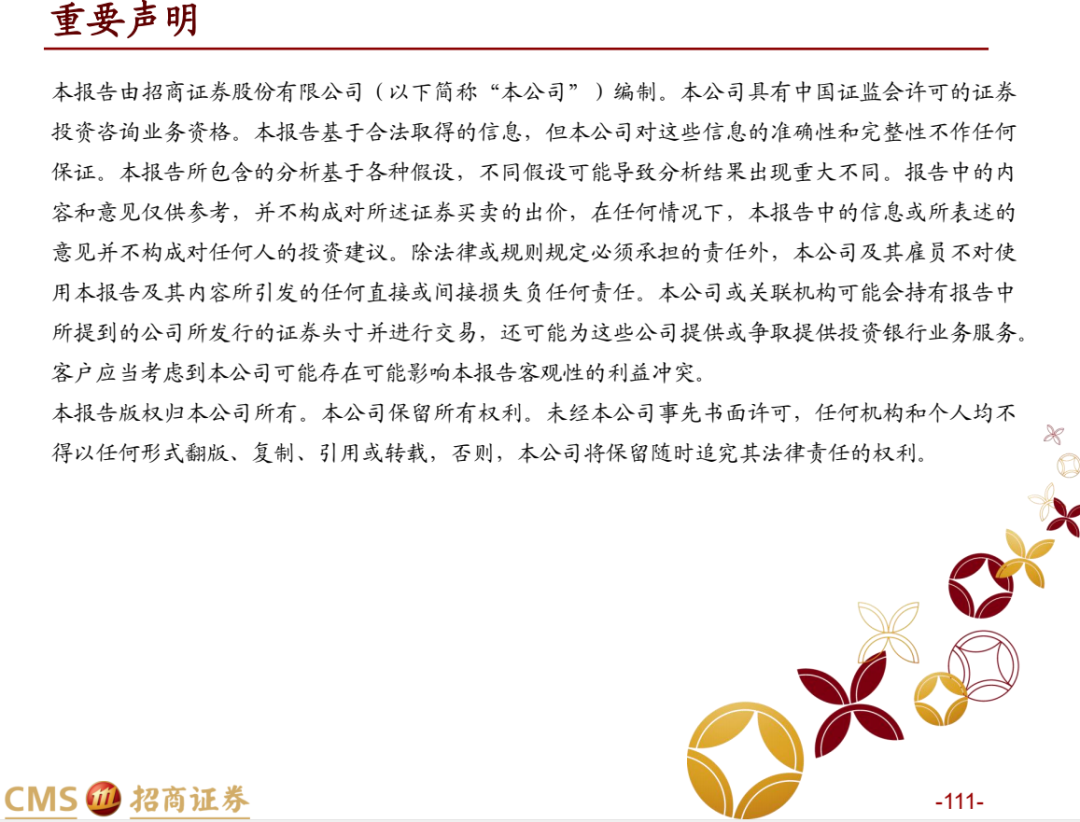 重要声明

本报告由招商证券股份有限公司（以下简称“本公司”）编制。本公司具有中国证监会许可的证券投资咨询业务资格。本报告基于合法取得的信息，但本公司对这些信息的准确性和完整性不作任何保证。本报告所包含的分析基于各种假设，不同假设可能导致分析结果出现重大不同。报告中的内容和意见仅供参考，并不构成对所述证券买卖的出价，在任何情况下，本报告中的信息或所表述的意见并不构成对任何人的投资建议。除法律或规则规定必须承担的责任外，本公司及其雇员不对使用本报告及其内容所引发的任何直接或间接损失负任何责任。本公司或关联机构可能会持有报告中所提到的公司所发行的证券头寸并进行交易，还可能为这些公司提供或争取提供投资银行业务服务。客户应当考虑到本公司可能存在可能影响本报告客观性的利益冲突。

本报告版权归本公司所有。本公司保留所有权利。未经本公司事先书面许可，任何机构和个人均不得以任何形式翻版、复制、引用或转载，否则，本公司将保留随时追究其法律责任的权利。

CMS 招商证券

-111-